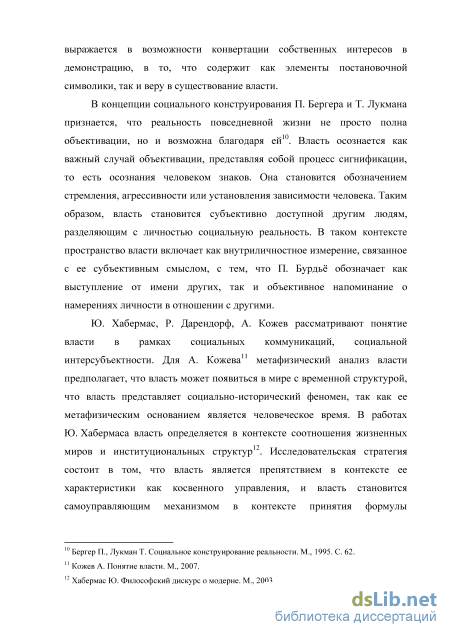 выражается в возможности конвертации собственных интересов в демонстрацию, в то, что содержит как элементы постановочной символики, так и веру в существование власти.

В концепции социального конструирования П. Бергера и Т. Лукмана признается, что реальность повседневной жизни не просто полна объективации, но и возможна благодаря ей$^{10}$. Власть осознается как важный случай объективации, представляя собой процесс сигнификации, то есть осознания человеком знаков. Она становится обозначением стремления, агрессивности или установления зависимости человека. Таким образом, власть становится субъективно доступной другим людям, разделяющим с личностью социальную реальность. В таком контексте пространство власти включает как внутриличностное измерение, связанное с ее субъективным смыслом, с тем, что П. Бурдьё обозначает как выступление от имени других, так и объективное напоминание о намерениях личности в отношении с другими.

Ю. Хабермас, Р. Дарендорф, А. Кожев рассматривают понятие власти в рамках социальных коммуникаций, социальной интерсубъектности. Для А. Кожева$^{11}$ метафизический анализ власти предполагает, что власть может появиться в мире с временной структурой, что власть представляет социально-исторический феномен, так как ее метафизическим основанием является человеческое время. В работах Ю. Хабермаса власть определяется в контексте соотношения жизненных миров и институциональных структур$^{12}$. Исследовательская стратегия состоит в том, что власть является препятствием в контексте ее характеристики как косвенного управления, и власть становится самоуправляющим механизмом в контексте принятия формулы

$^{10}$ Бергер П., Лукман Т. Социальное конструирование реальности. М., 1995. С. 62.
$^{11}$ Кожев А. Понятие власти. М., 2007.
$^{12}$ Хабермас Ю. Философский дискурс о модерне. М., 2003

dsLib.net
библиотека диссертаций